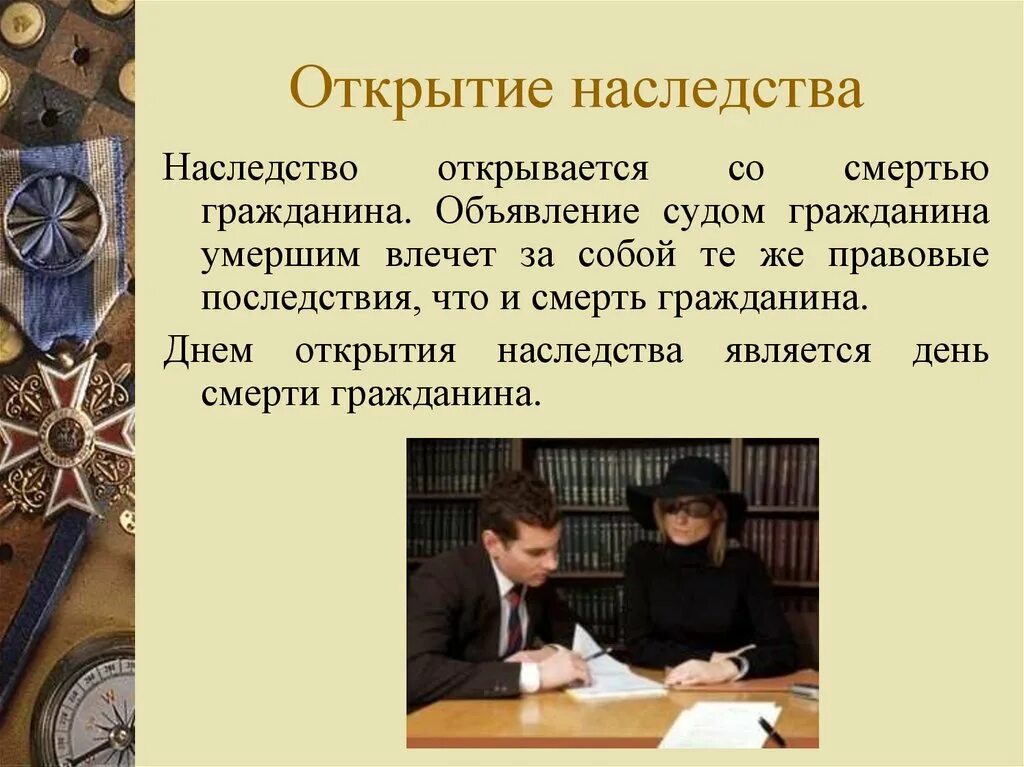 Открытие наследства

Наследство открывается со смертью гражданина. Объявление судом гражданина умершим влечет за собой те же правовые последствия, что и смерть гражданина.

Днем открытия наследства является день смерти гражданина.